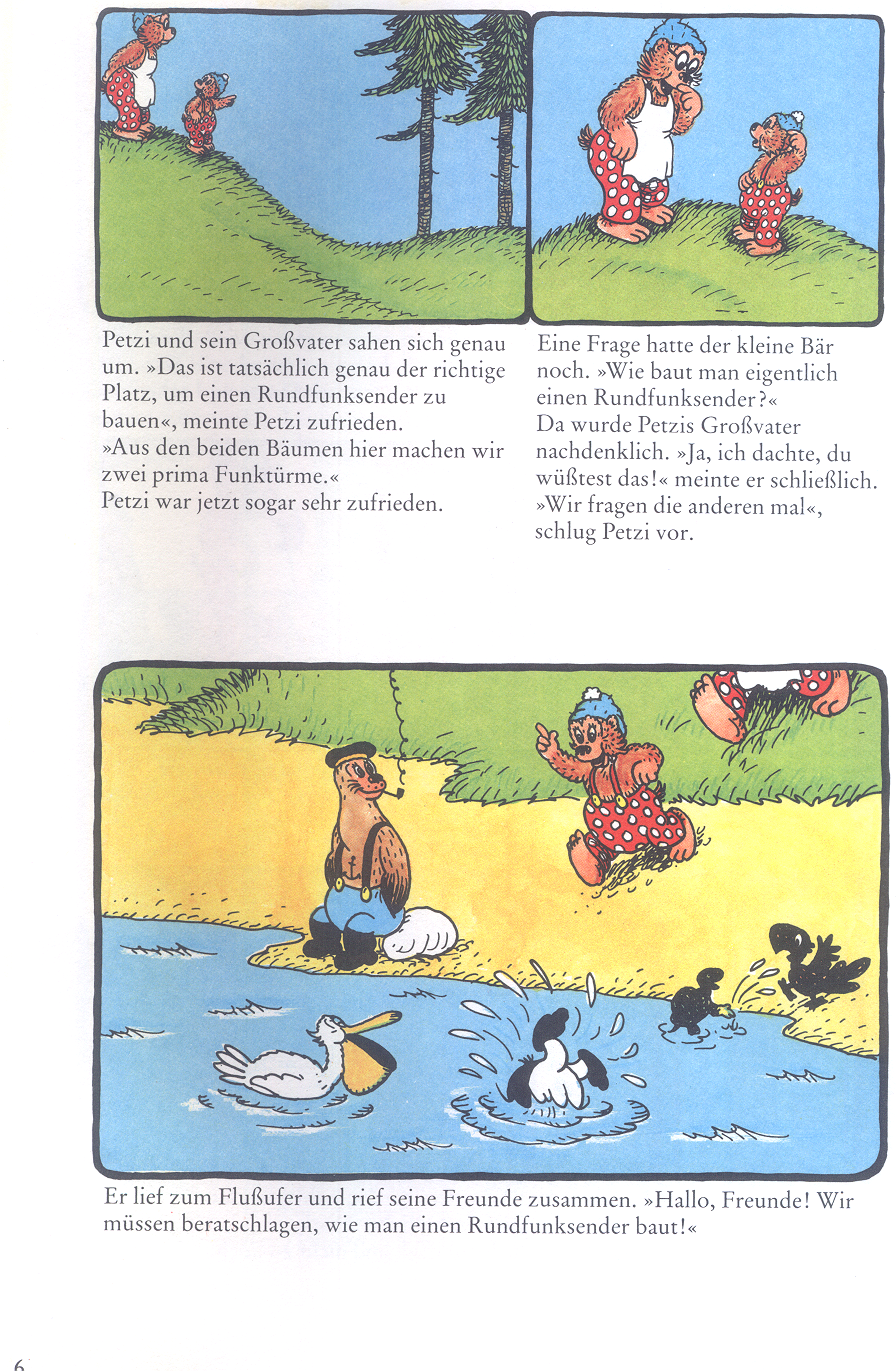 Petzi und sein Großvater sahen sich genau um. »Das ist tatsächlich genau der richtige Platz, um einen Rundfunksender zu bauen«, meinte Petzi zufrieden.
»Aus den beiden Bäumen hier machen wir zwei prima Funktürme.«
Petzi war jetzt sogar sehr zufrieden.

Eine Frage hatte der kleine Bär noch. »Wie baut man eigentlich einen Rundfunksender?«
Da wurde Petzis Großvater nachdenklich. »Ja, ich dachte, du wüßtest das!« meinte er schließlich.
»Wir fragen die anderen mal«, schlug Petzi vor.

Er lief zum Flußufer und rief seine Freunde zusammen. »Hallo, Freunde! Wir müssen beratschlagen, wie man einen Rundfunksender baut!«

6